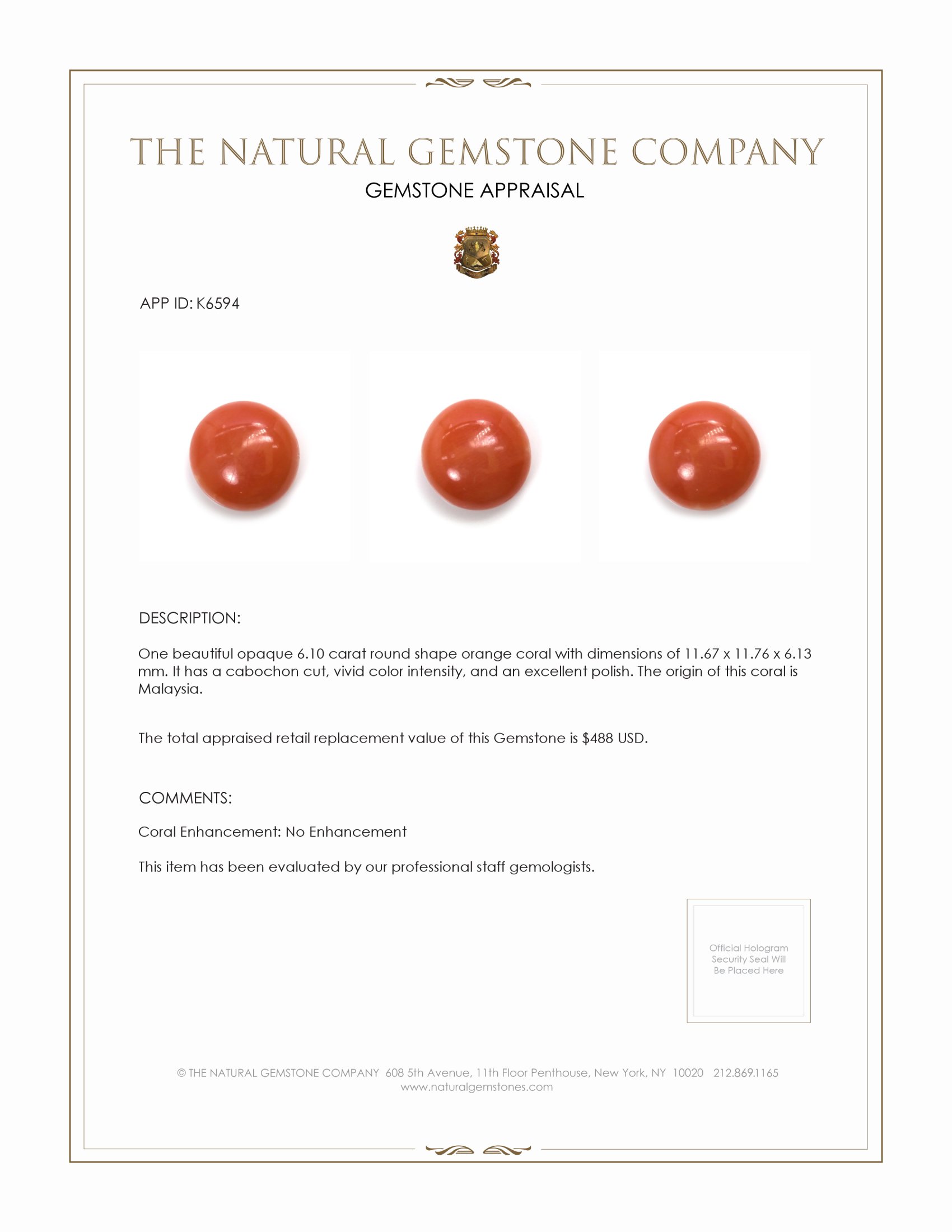 THE NATURAL GEMSTONE COMPANY
GEMSTONE APPRAISAL

APP ID: K6594

DESCRIPTION:

One beautiful opaque 6.10 carat round shape orange coral with dimensions of 11.67 x 11.76 x 6.13 mm. It has a cabochon cut, vivid color intensity, and an excellent polish. The origin of this coral is Malaysia.

The total appraised retail replacement value of this Gemstone is \$488 USD.

COMMENTS:

Coral Enhancement: No Enhancement

This item has been evaluated by our professional staff gemologists.

Official Hologram Security Seal Will Be Placed Here

© THE NATURAL GEMSTONE COMPANY 608 5th Avenue, 11th Floor Penthouse, New York, NY 10020 212.869.1165
www.naturalgemstones.com